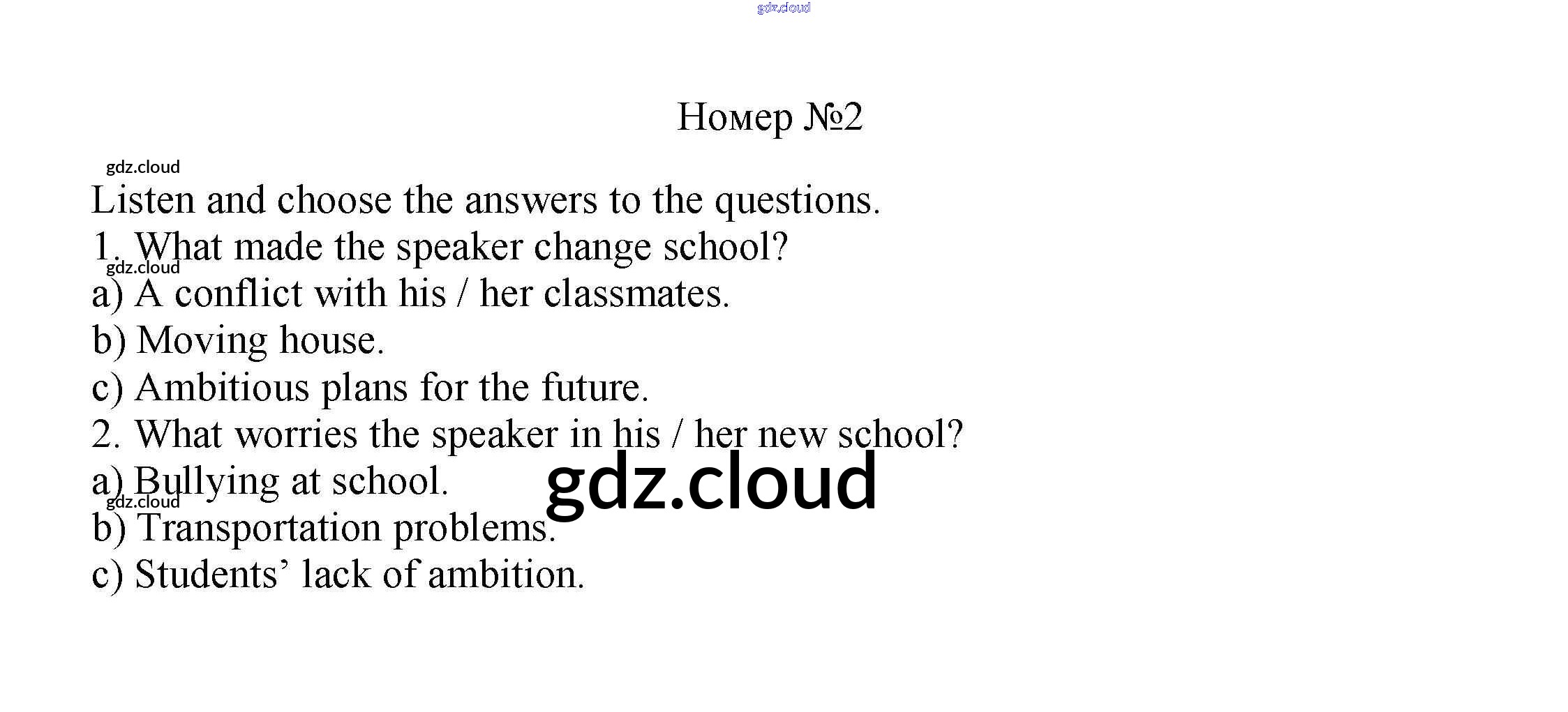 Номер №2

Listen and choose the answers to the questions.

1. What made the speaker change school?

a) A conflict with his / her classmates.

b) Moving house.

c) Ambitious plans for the future.

2. What worries the speaker in his / her new school?

a) Bullying at school.

b) Transportation problems.

c) Students' lack of ambition.

gdz.cloud